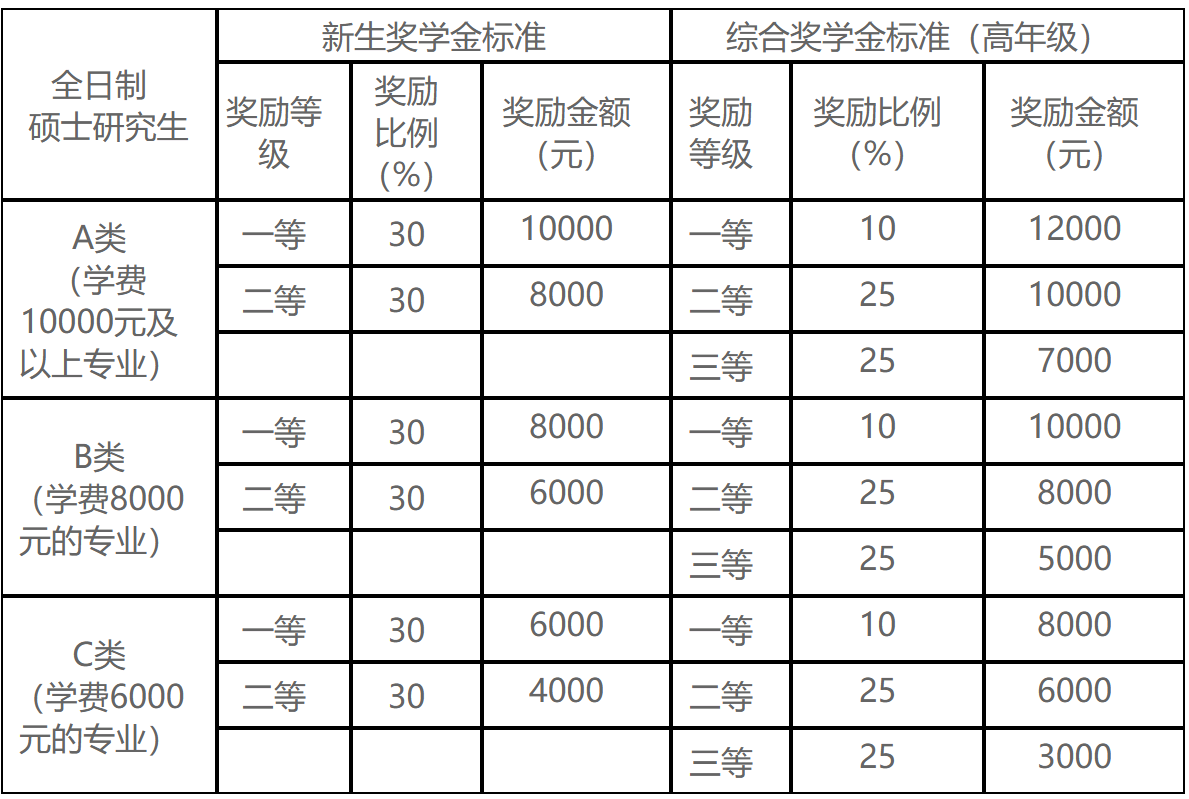 | 全日制硕士研究生 | 新生奖学金标准 | | | 综合奖学金标准（高年级） | | |
|---|---|---|---|---|---|---|
| | 奖励等级 | 奖励比例（%） | 奖励金额（元） | 奖励等级 | 奖励比例（%） | 奖励金额（元） |
| A类（学费10000元及以上专业） | 一等 | 30 | 10000 | 一等 | 10 | 12000 |
| | 二等 | 30 | 8000 | 二等 | 25 | 10000 |
| | | | | 三等 | 25 | 7000 |
| B类（学费8000元的专业） | 一等 | 30 | 8000 | 一等 | 10 | 10000 |
| | 二等 | 30 | 6000 | 二等 | 25 | 8000 |
| | | | | 三等 | 25 | 5000 |
| C类（学费6000元的专业） | 一等 | 30 | 6000 | 一等 | 10 | 8000 |
| | 二等 | 30 | 4000 | 二等 | 25 | 6000 |
| | | | | 三等 | 25 | 3000 |